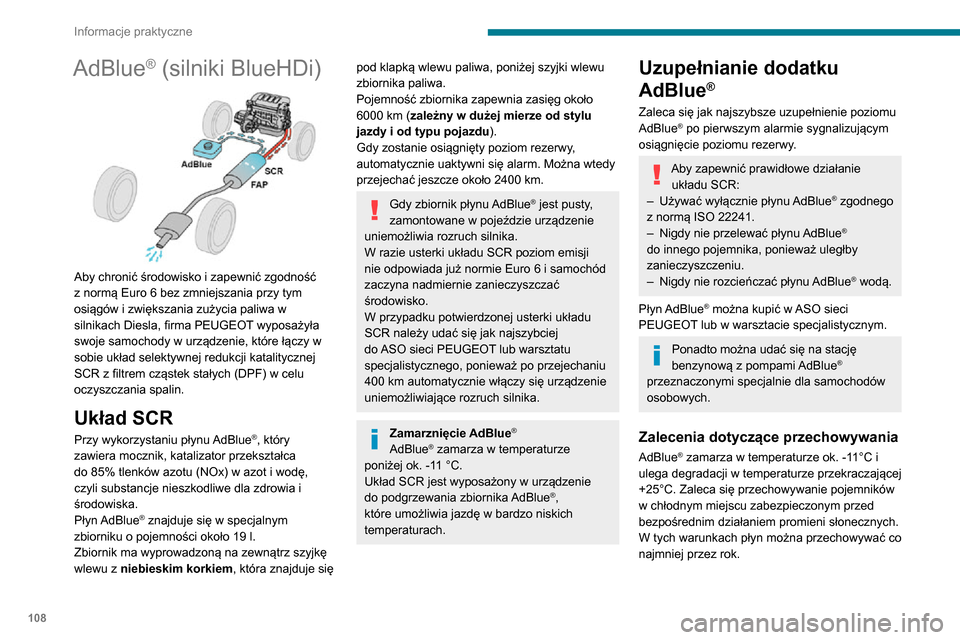 Informacje praktyczne

AdBlue® (silniki BlueHDi)

AdBlue

SCR

FAP

Aby chronić środowisko i zapewnić zgodność z normą Euro 6 bez zmniejszania przy tym osiągów i zwiększania zużycia paliwa w silnikach Diesla, firma PEUGEOT wyposażyła swoje samochody w urządzenie, które łączy w sobie układ selektywnej redukcji katalitycznej SCR z filtrem cząstek stałych (DPF) w celu oczyszczania spalin.

Układ SCR

Przy wykorzystaniu płynu AdBlue®, który zawiera mocznik, katalizator przekształca do 85% tlenków azotu (NOx) w azot i wodę, czyli substancje nieszkodliwe dla zdrowia i środowiska.
Płyn AdBlue® znajduje się w specjalnym zbiorniku o pojemności około 19 l.
Zbiornik ma wyprowadzoną na zewnątrz szyjkę wlewu z niebieskim korkiem, która znajduje się pod klapką wlewu paliwa, poniżej szyjki wlewu zbiornika paliwa.
Pojemność zbiornika zapewnia zasięg około 6000 km (zależny w dużej mierze od stylu jazdy i od typu pojazdu).
Gdy zostanie osiągnięty poziom rezerwy, automatycznie uaktywni się alarm. Można wtedy przejechać jeszcze około 2400 km.

Gdy zbiornik płynu AdBlue® jest pusty, zamontowane w pojeździe urządzenie uniemożliwia rozruch silnika.
W razie usterki układu SCR poziom emisji nie odpowiada już normie Euro 6 i samochód zaczyna nadmiernie zanieczyszczać środowisko.
W przypadku potwierdzonej usterki układu SCR należy udać się jak najszybciej do ASO sieci PEUGEOT lub warsztatu specjalistycznego, ponieważ po przejechaniu 400 km automatycznie włączy się urządzenie uniemożliwiające rozruch silnika.

Zamarznięcie AdBlue®
AdBlue® zamarza w temperaturze poniżej ok. -11 °C.
Układ SCR jest wyposażony w urządzenie do podgrzewania zbiornika AdBlue®, które umożliwia jazdę w bardzo niskich temperaturach.

Uzupełnianie dodatku AdBlue®

Zaleca się jak najszybsze uzupełnienie poziomu AdBlue® po pierwszym alarmie sygnalizującym osiągnięcie poziomu rezerwy.

Aby zapewnić prawidłowe działanie układu SCR:
– Używać wyłącznie płynu AdBlue® zgodnego z normą ISO 22241.
– Nigdy nie przelewać płynu AdBlue® do innego pojemnika, ponieważ uległby zanieczyszczeniu.
– Nigdy nie rozcieńczać płynu AdBlue® wodą.

Płyn AdBlue® można kupić w ASO sieci PEUGEOT lub w warsztacie specjalistycznym.

Ponadto można udać się na stację benzynową z pompami AdBlue® przeznaczonymi specjalnie dla samochodów osobowych.

Zalecenia dotyczące przechowywania

AdBlue® zamarza w temperaturze ok. -11°C i ulega degradacji w temperaturze przekraczającej +25°C. Zaleca się przechowywanie pojemników w chłodnym miejscu zabezpieczonym przed bezpośrednim działaniem promieni słonecznych.
W tych warunkach płyn można przechowywać co najmniej przez rok.

108

carmanualsonline.info